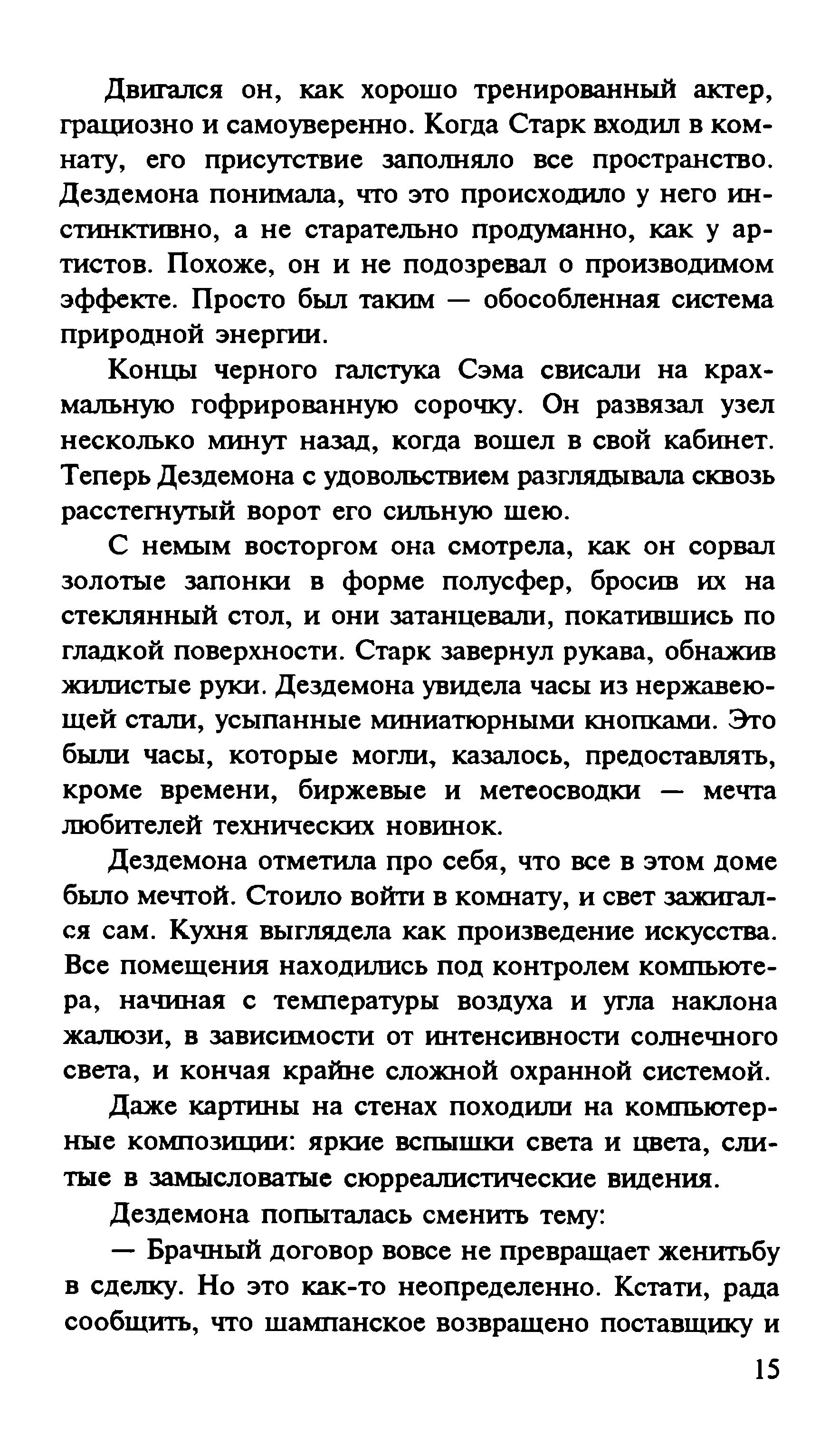 Двигался он, как хорошо тренированный актер, грациозно и самоуверенно. Когда Старк входил в комнату, его присутствие заполняло все пространство. Дездемона понимала, что это происходило у него инстинктивно, а не старательно продуманно, как у артистов. Похоже, он и не подозревал о производимом эффекте. Просто был таким — обособленная система природной энергии.

Концы черного галстука Сэма свисали на крахмальную гофрированную сорочку. Он развязал узел несколько минут назад, когда вошел в свой кабинет. Теперь Дездемона с удовольствием разглядывала сквозь расстегнутый ворот его сильную шею.

С немым восторгом она смотрела, как он сорвал золотые запонки в форме полусфер, бросив их на стеклянный стол, и они затанцевали, покатившись по гладкой поверхности. Старк завернул рукава, обнажив жилистые руки. Дездемона увидела часы из нержавеющей стали, усыпанные миниатюрными кнопками. Это были часы, которые могли, казалось, предоставлять, кроме времени, биржевые и метеосводки — мечта любителей технических новинок.

Дездемона отметила про себя, что все в этом доме было мечтой. Стоило войти в комнату, и свет зажигался сам. Кухня выглядела как произведение искусства. Все помещения находились под контролем компьютера, начиная с температуры воздуха и угла наклона жалюзи, в зависимости от интенсивности солнечного света, и кончая крайне сложной охранной системой.

Даже картины на стенах походили на компьютерные композиции: яркие вспышки света и цвета, слитые в замысловатые сюрреалистические видения.

Дездемона попыталась сменить тему:

— Брачный договор вовсе не превращает женитьбу в сделку. Но это как-то неопределенно. Кстати, рада сообщить, что шампанское возвращено поставщику и

15